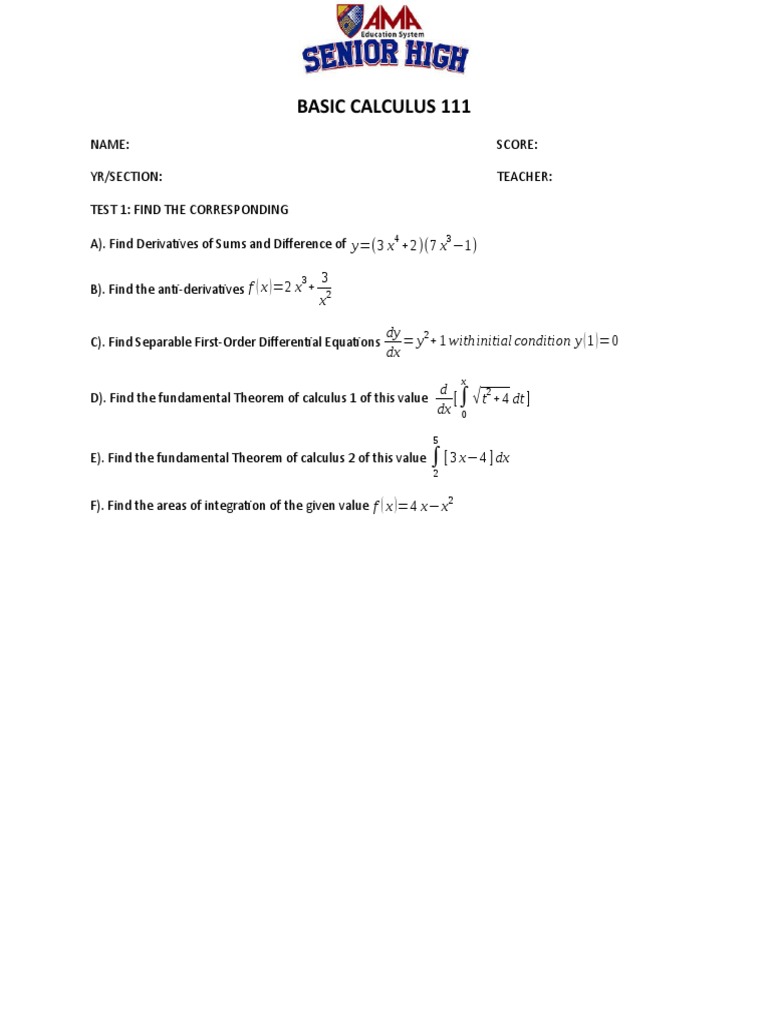 AMA
Education System
SENIOR HIGH

BASIC CALCULUS 111

NAME: SCORE:

YR/SECTION: TEACHER:

TEST 1: FIND THE CORRESPONDING

A). Find Derivatives of Sums and Difference of $y=(3x^4+2)(7x^3-1)$

B). Find the anti-derivatives $f(x)=2x^3+\frac{3}{x^2}$

C). Find Separable First-Order Differential Equations $\frac{dy}{dx}=y^2+1$ with initial condition $y(1)=0$

D). Find the fundamental Theorem of calculus 1 of this value $\frac{d}{dx}[\int_0^x \sqrt{t^2+4}\,dt]$

E). Find the fundamental Theorem of calculus 2 of this value $\int_2^5 [3x-4]\,dx$

F). Find the areas of integration of the given value $f(x)=4x-x^2$